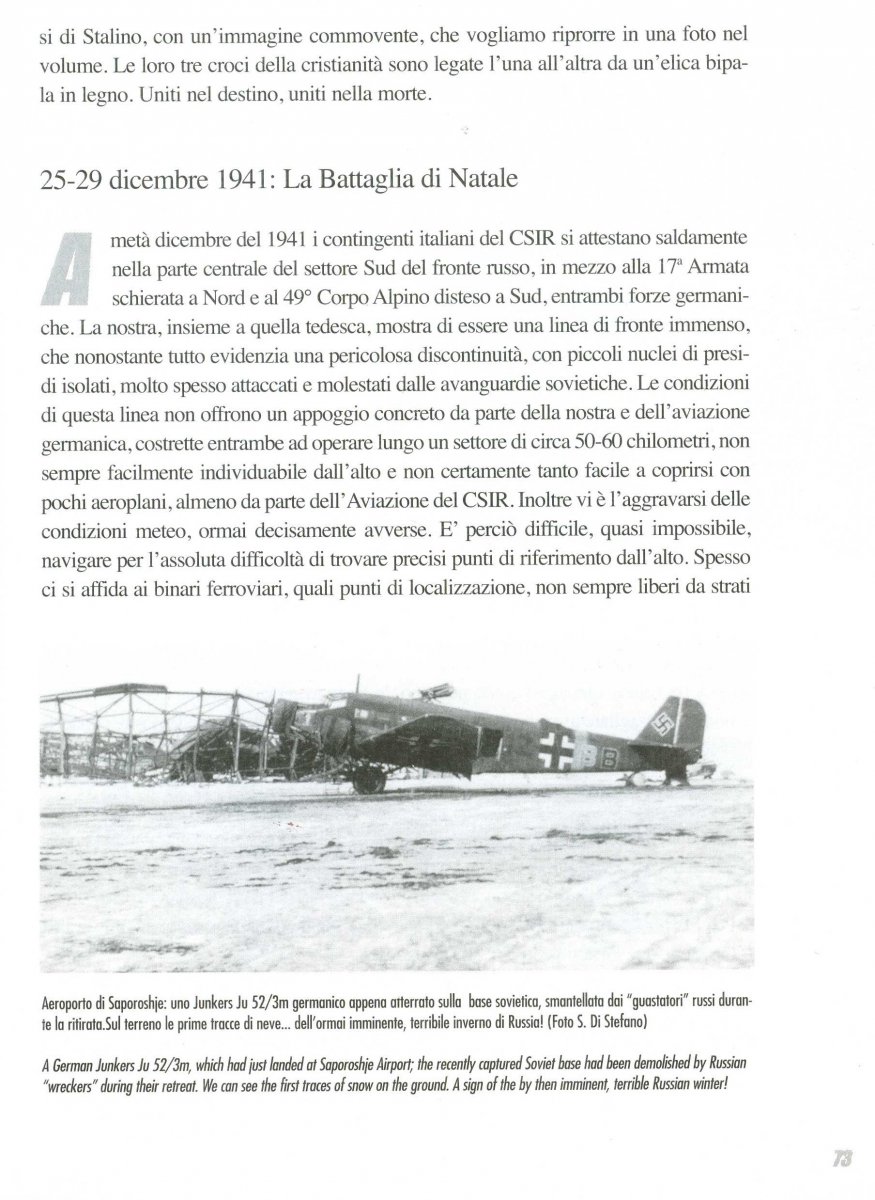 si di Stalino, con un'immagine commovente, che vogliamo riprorre in una foto nel volume. Le loro tre croci della cristianità sono legate l'una all'altra da un'elica bipala in legno. Uniti nel destino, uniti nella morte.

25-29 dicembre 1941: La Battaglia di Natale

A metà dicembre del 1941 i contingenti italiani del CSIR si attestano saldamente nella parte centrale del settore Sud del fronte russo, in mezzo alla 17ª Armata schierata a Nord e al 49° Corpo Alpino disteso a Sud, entrambi forze germaniche. La nostra, insieme a quella tedesca, mostra di essere una linea di fronte immenso, che nonostante tutto evidenzia una pericolosa discontinuità, con piccoli nuclei di presidi isolati, molto spesso attaccati e molestati dalle avanguardie sovietiche. Le condizioni di questa linea non offrono un appoggio concreto da parte della nostra e dell'aviazione germanica, costrette entrambe ad operare lungo un settore di circa 50-60 chilometri, non sempre facilmente individuabile dall'alto e non certamente tanto facile a coprirsi con pochi aeroplani, almeno da parte dell'Aviazione del CSIR. Inoltre vi è l'aggravarsi delle condizioni meteo, ormai decisamente avverse. E' perciò difficile, quasi impossibile, navigare per l'assoluta difficoltà di trovare precisi punti di riferimento dall'alto. Spesso ci si affida ai binari ferroviari, quali punti di localizzazione, non sempre liberi da strati

Aeroporto di Saporoshje: uno Junkers Ju 52/3m germanico appena atterrato sulla base sovietica, smantellata dai "guastatori" russi durante la ritirata.Sul terreno le prime tracce di neve... dell'ormai imminente, terribile inverno di Russia! (Foto S. Di Stefano)

A German Junkers Ju 52/3m, which had just landed at Saporoshje Airport; the recently captured Soviet base had been demolished by Russian "wreckers" during their retreat. We can see the first traces of snow on the ground. A sign of the by then imminent, terrible Russian winter!

73